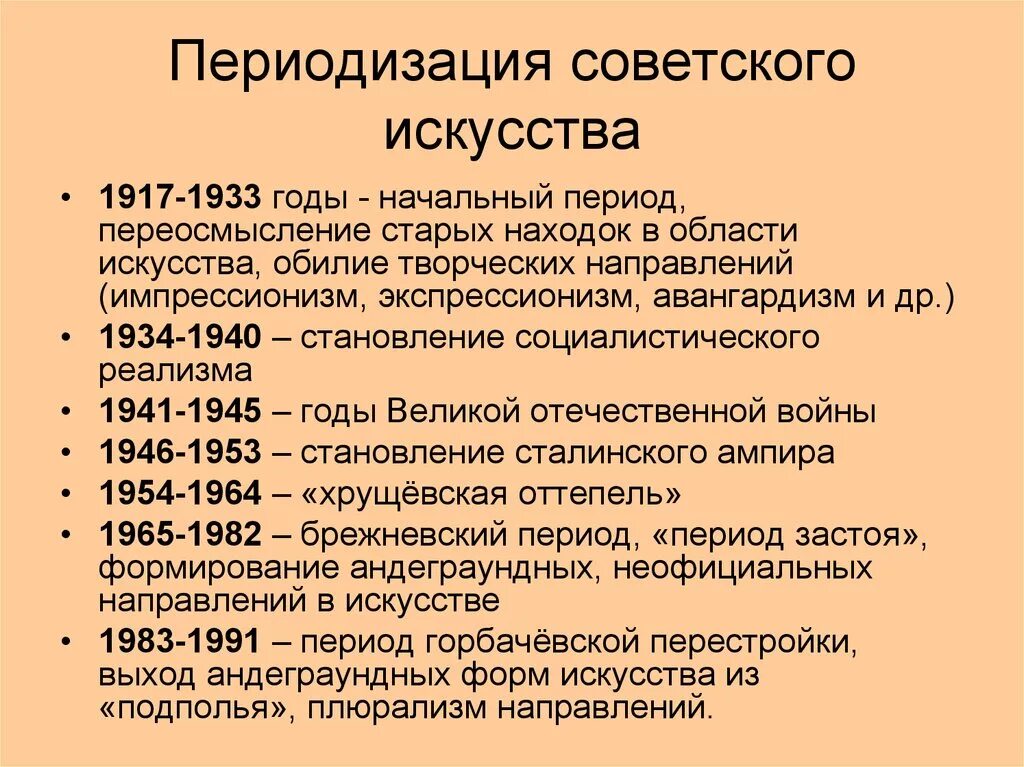 Периодизация советского искусства

• 1917-1933 годы - начальный период, переосмысление старых находок в области искусства, обилие творческих направлений (импрессионизм, экспрессионизм, авангардизм и др.)
• 1934-1940 – становление социалистического реализма
• 1941-1945 – годы Великой отечественной войны
• 1946-1953 – становление сталинского ампира
• 1954-1964 – «хрущёвская оттепель»
• 1965-1982 – брежневский период, «период застоя», формирование андеграундных, неофициальных направлений в искусстве
• 1983-1991 – период горбачёвской перестройки, выход андеграундных форм искусства из «подполья», плюрализм направлений.